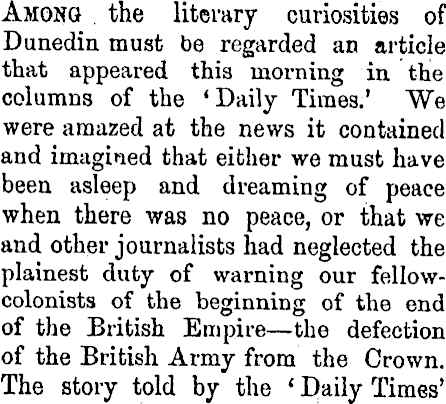 AMONG the literary curiosities of Dunedin must be regarded an article that appeared this morning in the columns of the 'Daily Times.' We were amazed at the news it contained and imagined that either we must have been asleep and dreaming of peace when there was no peace, or that we and other journalists had neglected the plainest duty of warning our fellow-colonists of the beginning of the end of the British Empire—the defection of the British Army from the Crown. The story told by the 'Daily Times'